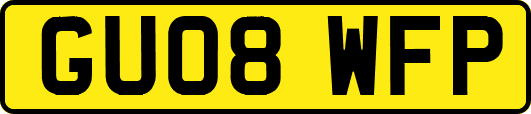 GU08 WFP